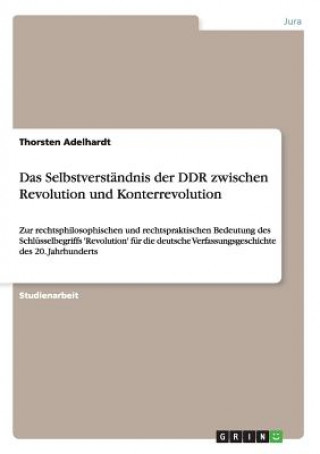 Jura

Thorsten Adelhardt

Das Selbstverständnis der DDR zwischen Revolution und Konterrevolution

Zur rechtsphilosophischen und rechtspraktischen Bedeutung des Schlüsselbegriffs 'Revolution' für die deutsche Verfassungsgeschichte des 20. Jahrhunderts

Studienarbeit

GRIN